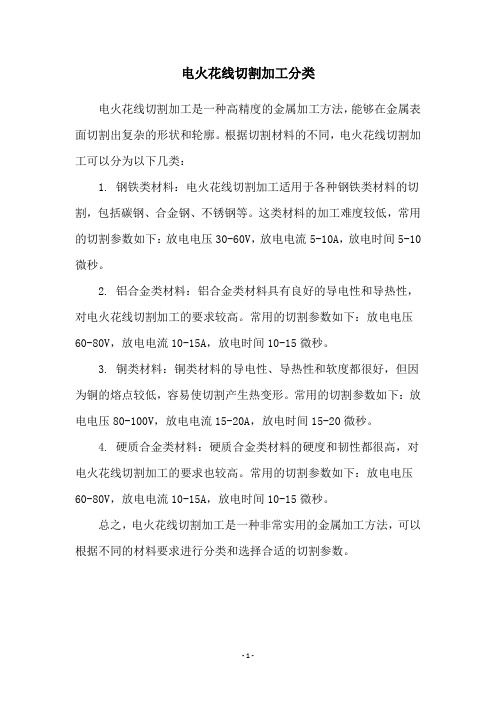 电火花线切割加工分类

电火花线切割加工是一种高精度的金属加工方法，能够在金属表面切割出复杂的形状和轮廓。根据切割材料的不同，电火花线切割加工可以分为以下几类：

1. 钢铁类材料：电火花线切割加工适用于各种钢铁类材料的切割，包括碳钢、合金钢、不锈钢等。这类材料的加工难度较低，常用的切割参数如下：放电电压 30-60V，放电电流 5-10A，放电时间 5-10 微秒。

2. 铝合金类材料：铝合金类材料具有良好的导电性和导热性，对电火花线切割加工的要求较高。常用的切割参数如下：放电电压 60-80V，放电电流 10-15A，放电时间 10-15 微秒。

3. 铜类材料：铜类材料的导电性、导热性和软度都很好，但因为铜的熔点较低，容易使切割产生热变形。常用的切割参数如下：放电电压 80-100V，放电电流 15-20A，放电时间 15-20 微秒。

4. 硬质合金类材料：硬质合金类材料的硬度和韧性都很高，对电火花线切割加工的要求也较高。常用的切割参数如下：放电电压 60-80V，放电电流 10-15A，放电时间 10-15 微秒。

总之，电火花线切割加工是一种非常实用的金属加工方法，可以根据不同的材料要求进行分类和选择合适的切割参数。

- 1 -